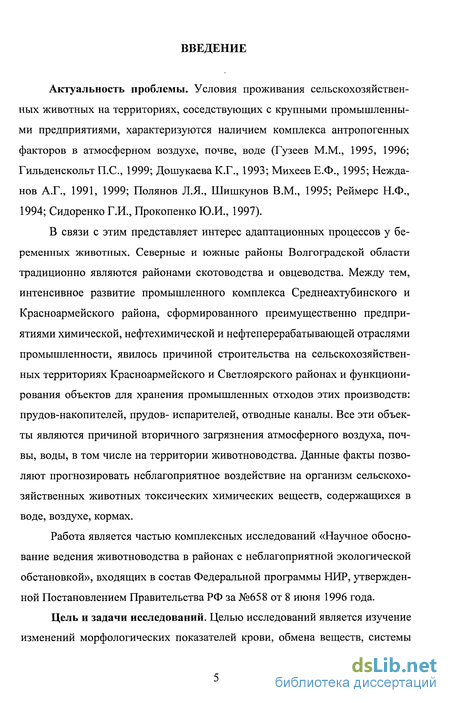 ВВЕДЕНИЕ

Актуальность проблемы. Условия проживания сельскохозяйственных животных на территориях, соседствующих с крупными промышленными предприятиями, характеризуются наличием комплекса антропогенных факторов в атмосферном воздухе, почве, воде (Гузеев М.М., 1995, 1996; Гильденскольт П.С., 1999; Дошукаева К.Г., 1993; Михеев Е.Ф., 1995; Нежданов А.Г., 1991, 1999; Полянов Л.Я., Шишкунов В.М., 1995; Реймерс Н.Ф., 1994; Сидоренко Г.И., Прокопенко Ю.И., 1997).

В связи с этим представляет интерес адаптационных процессов у беременных животных. Северные и южные районы Волгоградской области традиционно являются районами скотоводства и овцеводства. Между тем, интенсивное развитие промышленного комплекса Среднеахтубинского и Красноармейского района, сформированного преимущественно предприятиями химической, нефтехимической и нефтеперерабатывающей отраслями промышленности, явилось причиной строительства на сельскохозяйственных территориях Красноармейского и Светлоярского районах и функционирования объектов для хранения промышленных отходов этих производств: прудов-накопителей, прудов- испарителей, отводные каналы. Все эти объекты являются причиной вторичного загрязнения атмосферного воздуха, почвы, воды, в том числе на территории животноводства. Данные факты позволяют прогнозировать неблагоприятное воздействие на организм сельскохозяйственных животных токсических химических веществ, содержащихся в воде, воздухе, кормах.

Работа является частью комплексных исследований «Научное обоснование ведения животноводства в районах с неблагоприятной экологической обстановкой», входящих в состав Федеральной программы НИР, утвержденной Постановлением Правительства РФ за №658 от 8 июня 1996 года.

Цель и задачи исследований. Целью исследований является изучение изменений морфологических показателей крови, обмена веществ, системы

5

dsLib.net
библиотека диссертаций